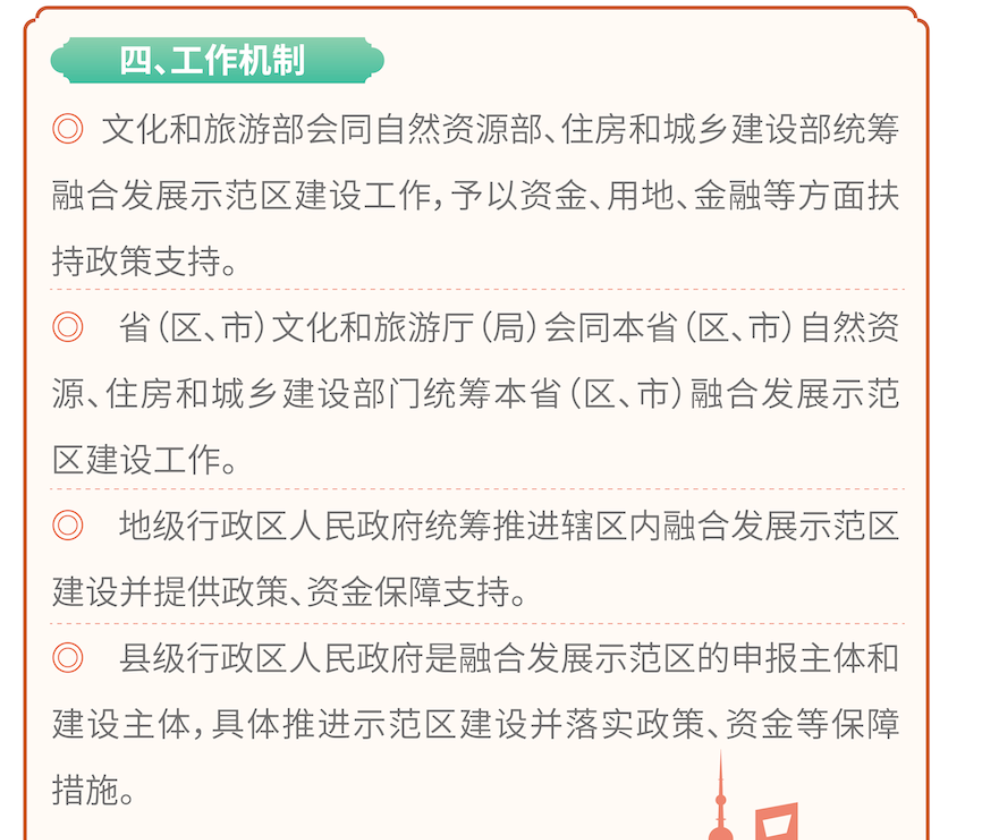 四、工作机制

◎ 文化和旅游部会同自然资源部、住房和城乡建设部统筹融合发展示范区建设工作，予以资金、用地、金融等方面扶持政策支持。

◎ 省（区、市）文化和旅游厅（局）会同本省（区、市）自然资源、住房和城乡建设部门统筹本省（区、市）融合发展示范区建设工作。

◎ 地级行政区人民政府统筹推进辖区内融合发展示范区建设并提供政策、资金保障支持。

◎ 县级行政区人民政府是融合发展示范区的申报主体和建设主体，具体推进示范区建设并落实政策、资金等保障措施。